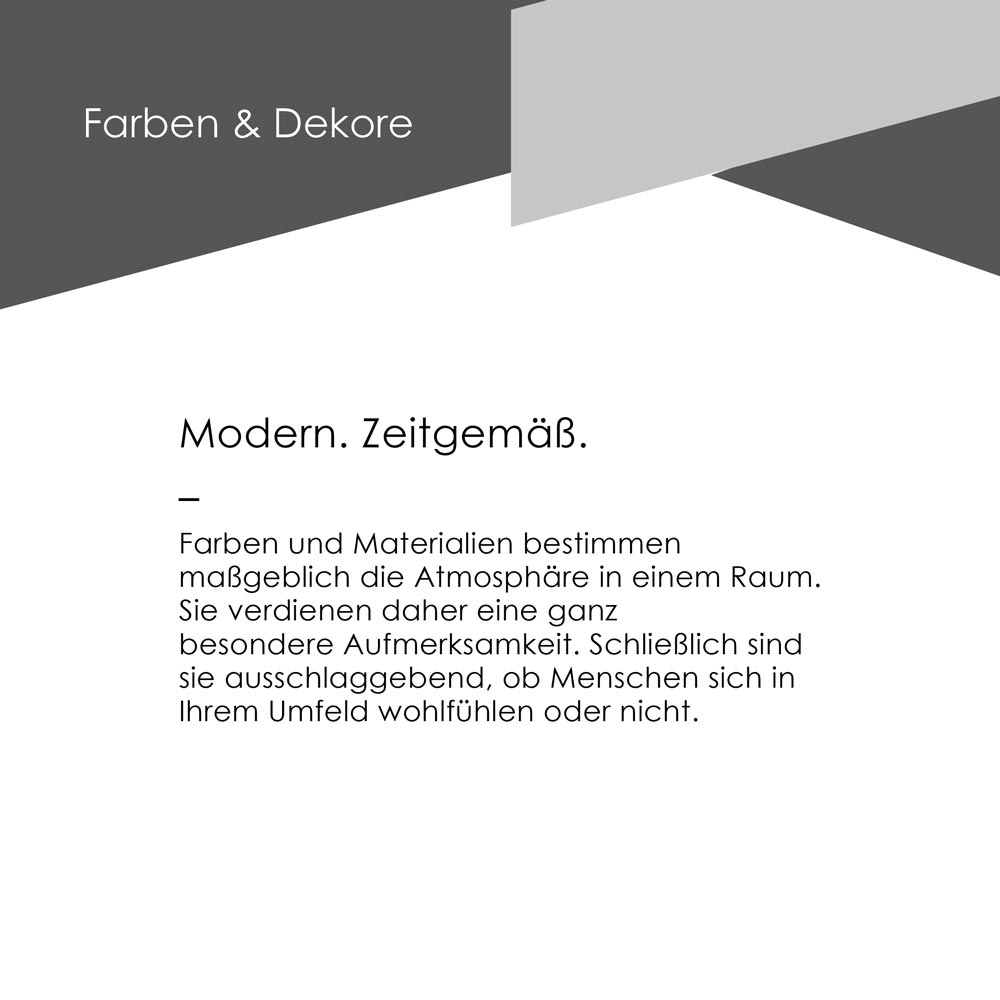 Farben & Dekore

Modern. Zeitgemäß.

–

Farben und Materialien bestimmen maßgeblich die Atmosphäre in einem Raum. Sie verdienen daher eine ganz besondere Aufmerksamkeit. Schließlich sind sie ausschlaggebend, ob Menschen sich in Ihrem Umfeld wohlfühlen oder nicht.